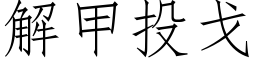 解甲投戈